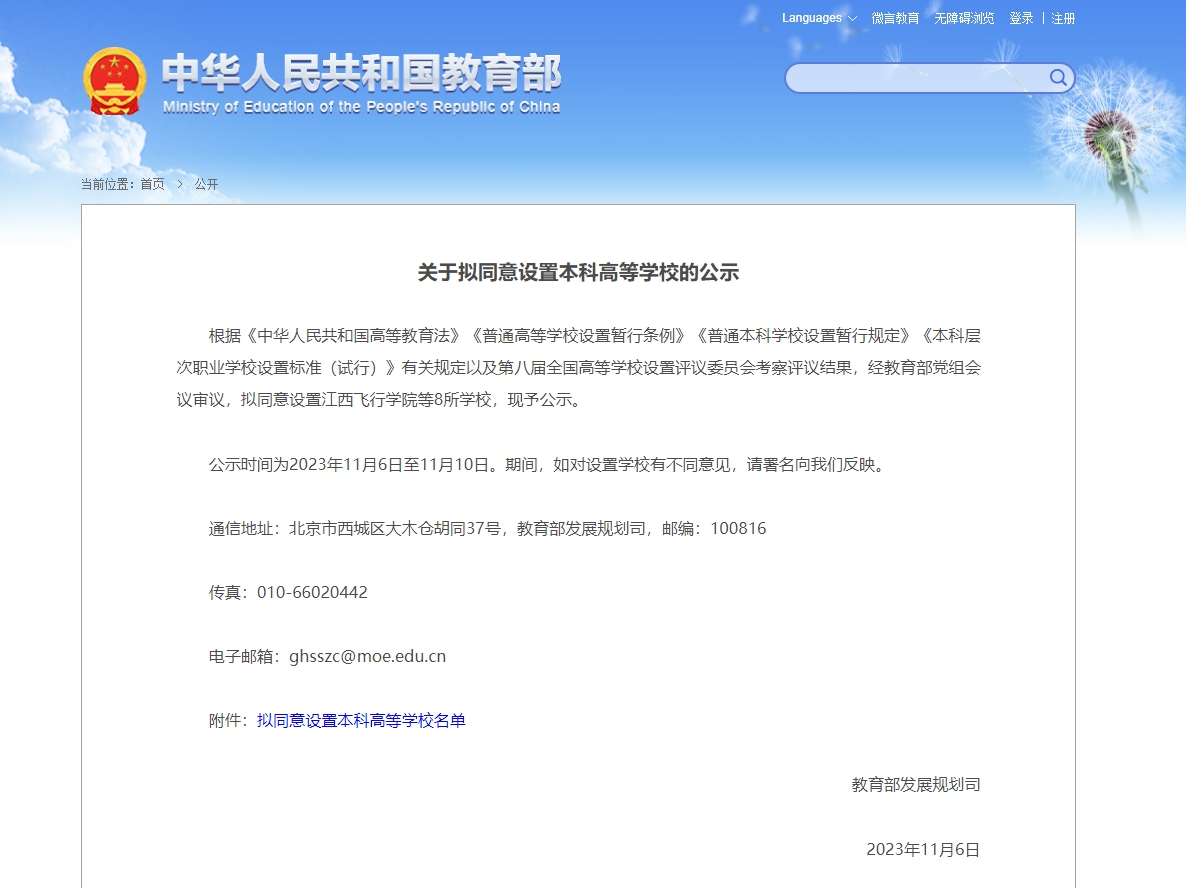 Languages　微言教育　无障碍浏览　登录 | 注册

中华人民共和国教育部
Ministry of Education of the People's Republic of China

当前位置：首页 > 公开

关于拟同意设置本科高等学校的公示

根据《中华人民共和国高等教育法》《普通高等学校设置暂行条例》《普通本科学校设置暂行规定》《本科层次职业学校设置标准（试行）》有关规定以及第八届全国高等学校设置评议委员会考察评议结果，经教育部党组会议审议，拟同意设置江西飞行学院等8所学校，现予公示。

公示时间为2023年11月6日至11月10日。期间，如对设置学校有不同意见，请署名向我们反映。

通信地址：北京市西城区大木仓胡同37号，教育部发展规划司，邮编：100816

传真：010-66020442

电子邮箱：ghsszc@moe.edu.cn

附件：拟同意设置本科高等学校名单

教育部发展规划司

2023年11月6日